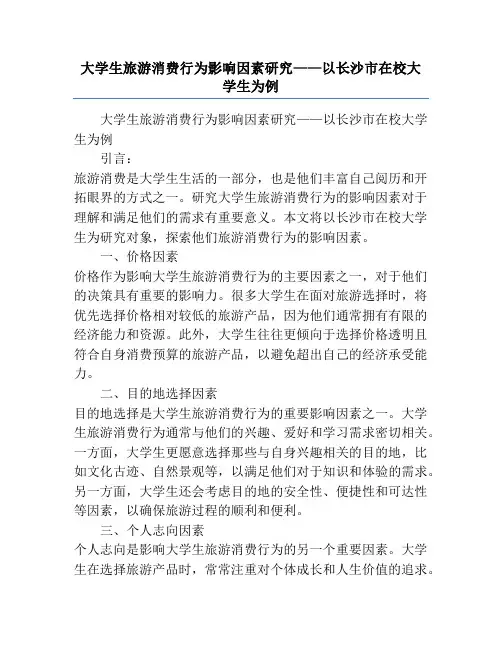 大学生旅游消费行为影响因素研究——以长沙市在校大学生为例

大学生旅游消费行为影响因素研究——以长沙市在校大学生为例

引言：

旅游消费是大学生生活的一部分，也是他们丰富自己阅历和开拓眼界的方式之一。研究大学生旅游消费行为的影响因素对于理解和满足他们的需求有重要意义。本文将以长沙市在校大学生为研究对象，探索他们旅游消费行为的影响因素。

一、价格因素

价格作为影响大学生旅游消费行为的主要因素之一，对于他们的决策具有重要的影响力。很多大学生在面对旅游选择时，将优先选择价格相对较低的旅游产品，因为他们通常拥有有限的经济能力和资源。此外，大学生往往更倾向于选择价格透明且符合自身消费预算的旅游产品，以避免超出自己的经济承受能力。

二、目的地选择因素

目的地选择是大学生旅游消费行为的重要影响因素之一。大学生旅游消费行为通常与他们的兴趣、爱好和学习需求密切相关。一方面，大学生更愿意选择那些与自身兴趣相关的目的地，比如文化古迹、自然景观等，以满足他们对于知识和体验的需求。另一方面，大学生还会考虑目的地的安全性、便捷性和可达性等因素，以确保旅游过程的顺利和便利。

三、个人志向因素

个人志向是影响大学生旅游消费行为的另一个重要因素。大学生在选择旅游产品时，常常注重对个体成长和人生价值的追求。